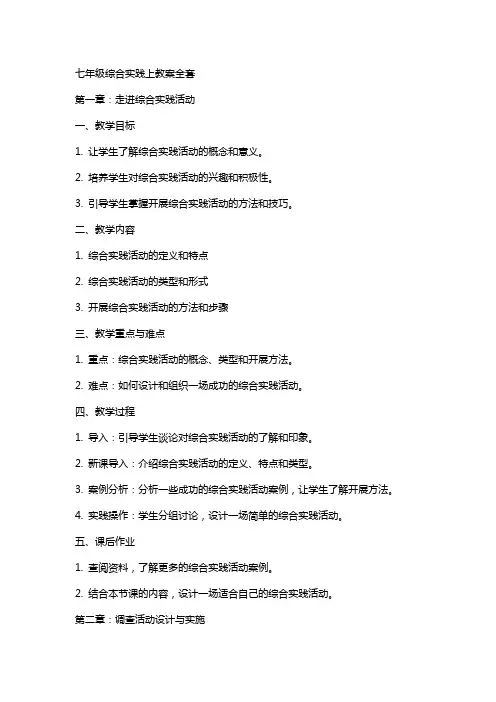 七年级综合实践上教案全套

第一章：走进综合实践活动

一、教学目标

1. 让学生了解综合实践活动的概念和意义。

2. 培养学生对综合实践活动的兴趣和积极性。

3. 引导学生掌握开展综合实践活动的方法和技巧。

二、教学内容

1. 综合实践活动的定义和特点

2. 综合实践活动的类型和形式

3. 开展综合实践活动的方法和步骤

三、教学重点与难点

1. 重点：综合实践活动的概念、类型和开展方法。

2. 难点：如何设计和组织一场成功的综合实践活动。

四、教学过程

1. 导入：引导学生谈论对综合实践活动的了解和印象。

2. 新课导入：介绍综合实践活动的定义、特点和类型。

3. 案例分析：分析一些成功的综合实践活动案例，让学生了解开展方法。

4. 实践操作：学生分组讨论，设计一场简单的综合实践活动。

五、课后作业

1. 查阅资料，了解更多的综合实践活动案例。

2. 结合本节课的内容，设计一场适合自己的综合实践活动。

第二章：调查活动设计与实施